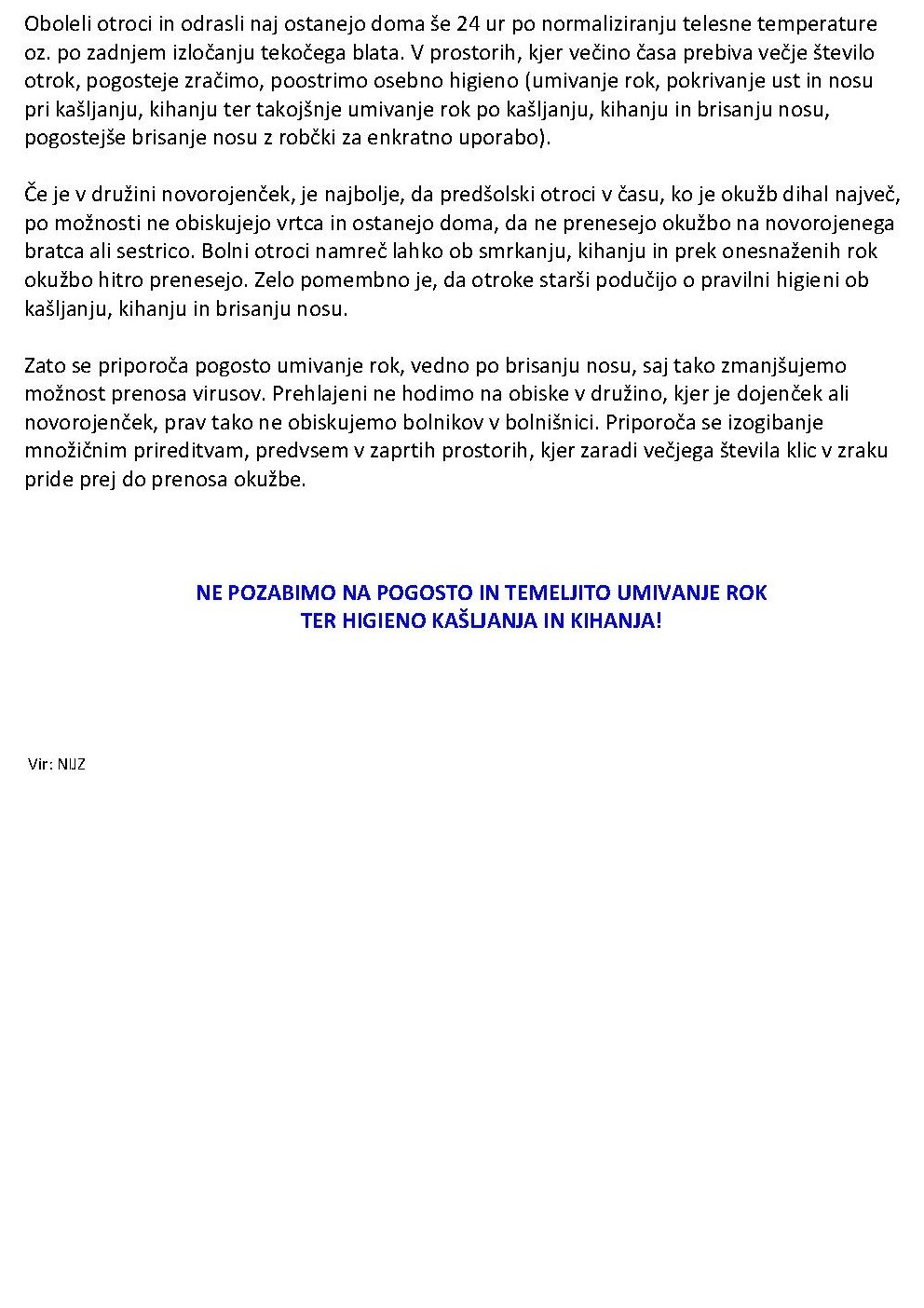 Oboleli otroci in odrasli naj ostanejo doma še 24 ur po normaliziranju telesne temperature oz. po zadnjem izločanju tekočega blata. V prostorih, kjer večino časa prebiva večje število otrok, pogosteje zračimo, poostrimo osebno higieno (umivanje rok, pokrivanje ust in nosu pri kašljanju, kihanju ter takojšnje umivanje rok po kašljanju, kihanju in brisanju nosu, pogostejše brisanje nosu z robčki za enkratno uporabo).

Če je v družini novorojenček, je najbolje, da predšolski otroci v času, ko je okužb dihal največ, po možnosti ne obiskujejo vrtca in ostanejo doma, da ne prenesejo okužbo na novorojenega bratca ali sestrico. Bolni otroci namreč lahko ob smrkanju, kihanju in prek onesnaženih rok okužbo hitro prenesejo. Zelo pomembno je, da otroke starši podučijo o pravilni higieni ob kašljanju, kihanju in brisanju nosu.

Zato se priporoča pogosto umivanje rok, vedno po brisanju nosu, saj tako zmanjšujemo možnost prenosa virusov. Prehlajeni ne hodimo na obiske v družino, kjer je dojenček ali novorojenček, prav tako ne obiskujemo bolnikov v bolnišnici. Priporoča se izogibanje množičnim prireditvam, predvsem v zaprtih prostorih, kjer zaradi večjega števila klic v zraku pride prej do prenosa okužbe.

NE POZABIMO NA POGOSTO IN TEMELJITO UMIVANJE ROK
TER HIGIENO KAŠLJANJA IN KIHANJA!

Vir: NIJZ